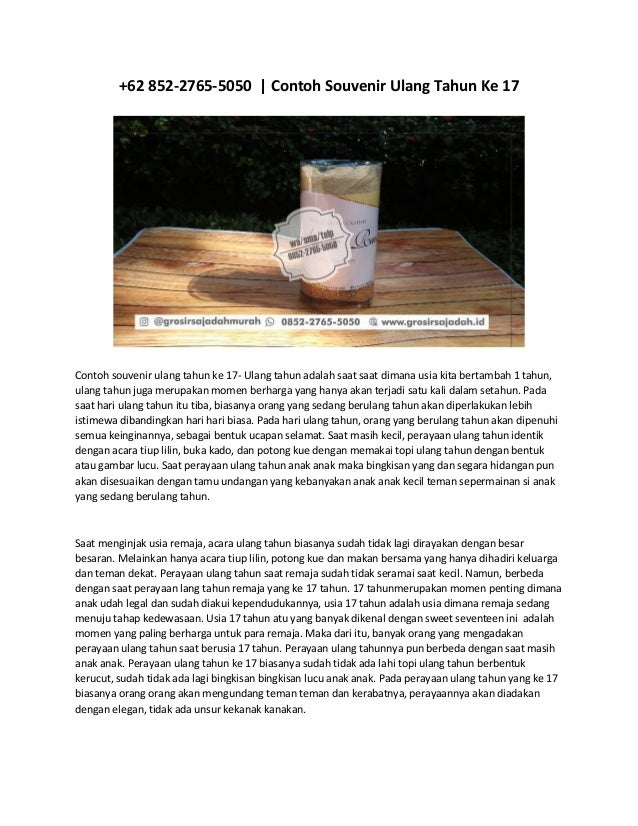 +62 852-2765-5050 | Contoh Souvenir Ulang Tahun Ke 17

wa/sms/telp 0852-2765-5050

@grosirsajadahmurah 0852-2765-5050 www.grosirsajadah.id

Contoh souvenir ulang tahun ke 17- Ulang tahun adalah saat saat dimana usia kita bertambah 1 tahun, ulang tahun juga merupakan momen berharga yang hanya akan terjadi satu kali dalam setahun. Pada saat hari ulang tahun itu tiba, biasanya orang yang sedang berulang tahun akan diperlakukan lebih istimewa dibandingkan hari hari biasa. Pada hari ulang tahun, orang yang berulang tahun akan dipenuhi semua keinginannya, sebagai bentuk ucapan selamat. Saat masih kecil, perayaan ulang tahun identik dengan acara tiup lilin, buka kado, dan potong kue dengan memakai topi ulang tahun dengan bentuk atau gambar lucu. Saat perayaan ulang tahun anak anak maka bingkisan yang dan segara hidangan pun akan disesuaikan dengan tamu undangan yang kebanyakan anak anak kecil teman sepermainan si anak yang sedang berulang tahun.

Saat menginjak usia remaja, acara ulang tahun biasanya sudah tidak lagi dirayakan dengan besar besaran. Melainkan hanya acara tiup lilin, potong kue dan makan bersama yang hanya dihadiri keluarga dan teman dekat. Perayaan ulang tahun saat remaja sudah tidak seramai saat kecil. Namun, berbeda dengan saat perayaan lang tahun remaja yang ke 17 tahun. 17 tahunmerupakan momen penting dimana anak udah legal dan sudah diakui kependudukannya, usia 17 tahun adalah usia dimana remaja sedang menuju tahap kedewasaan. Usia 17 tahun atu yang banyak dikenal dengan sweet seventeen ini adalah momen yang paling berharga untuk para remaja. Maka dari itu, banyak orang yang mengadakan perayaan ulang tahun saat berusia 17 tahun. Perayaan ulang tahunnya pun berbeda dengan saat masih anak anak. Perayaan ulang tahun ke 17 biasanya sudah tidak ada lahi topi ulang tahun berbentuk kerucut, sudah tidak ada lagi bingkisan bingkisan lucu anak anak. Pada perayaan ulang tahun yang ke 17 biasanya orang orang akan mengundang teman teman dan kerabatnya, perayaannya akan diadakan dengan elegan, tidak ada unsur kekanak kanakan.